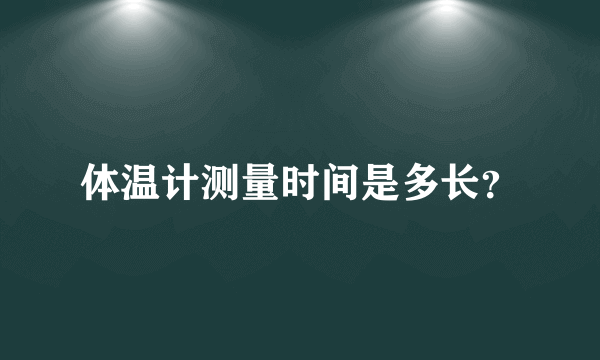 体温计测量时间是多长?